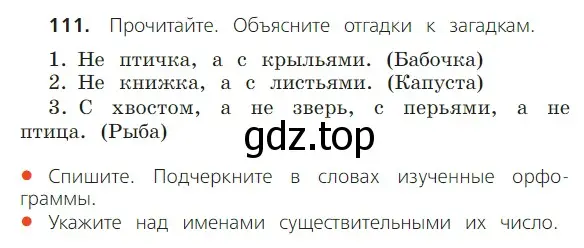 111. Прочитайте. Объясните отгадки к загадкам.

1. Не птичка, а с крыльями. (Бабочка)
2. Не книжка, а с листьями. (Капуста)
3. С хвостом, а не зверь, с перьями, а не птица. (Рыба)

gdz.top

• Спишите. Подчеркните в словах изученные орфограммы.
• Укажите над именами существительными их число.